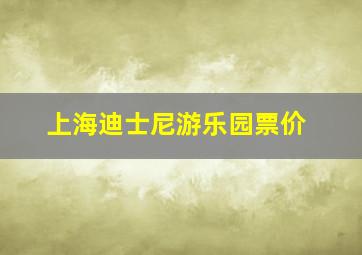 上海迪士尼游乐园票价